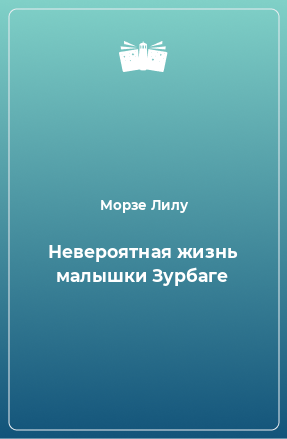 Морзе Лилу

Невероятная жизнь малышки Зурбаге